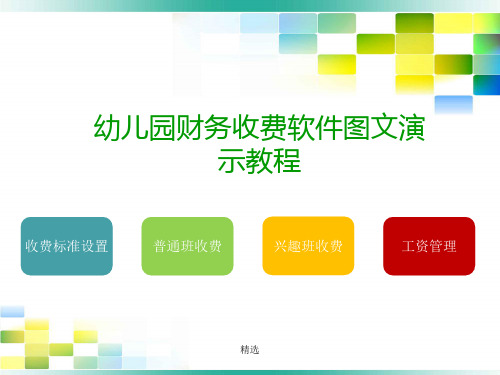 幼儿园财务收费软件图文演示教程

收费标准设置

普通班收费

兴趣班收费

工资管理

精选